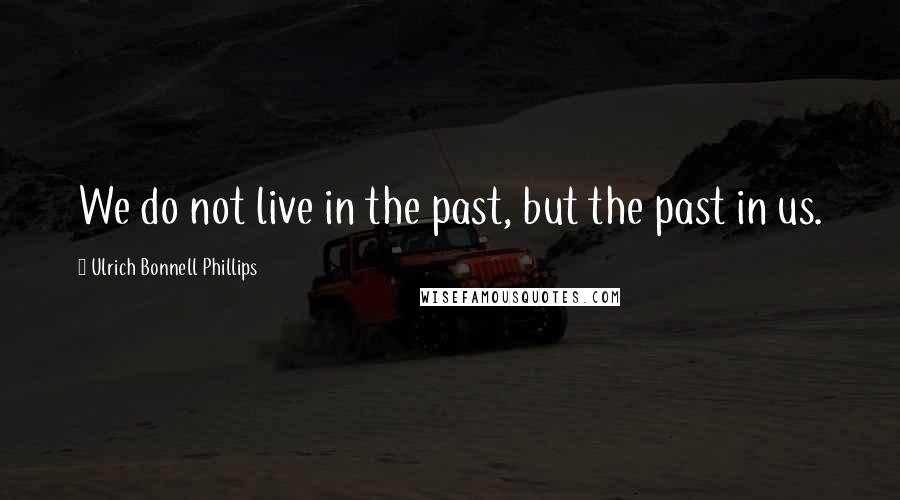 We do not live in the past, but the past in us.

Ulrich Bonnell Phillips

WISEFAMOUSQUOTES.COM